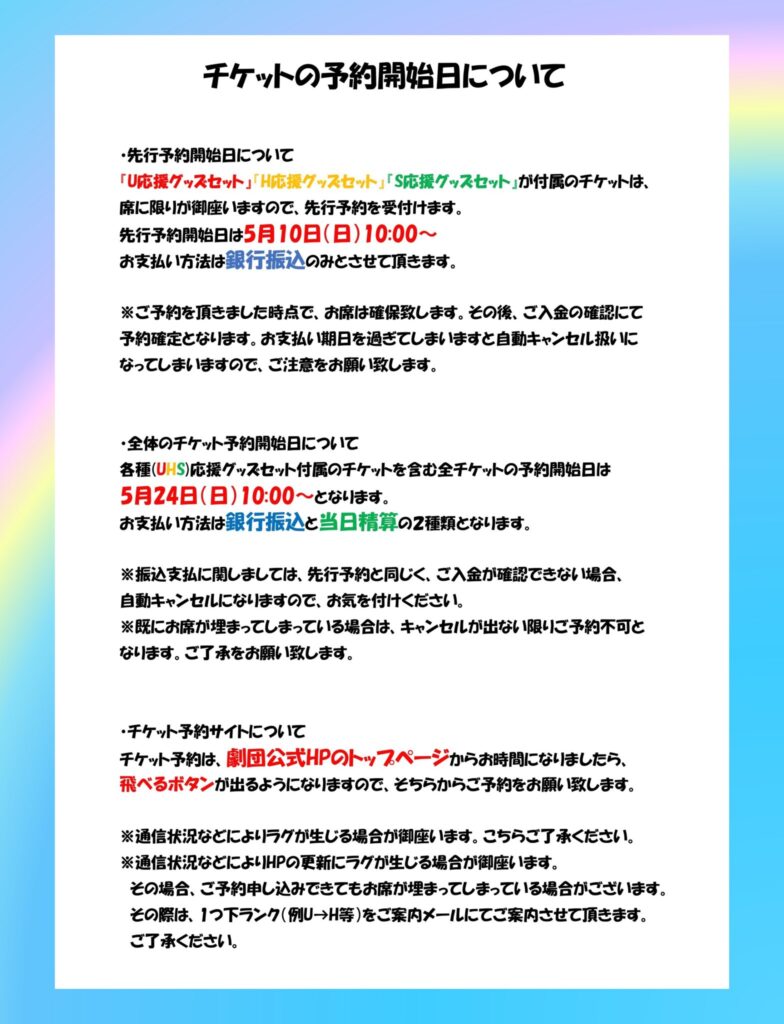 チケットの予約開始日について

・先行予約開始日について
「U応援グッズセット」「H応援グッズセット」「S応援グッズセット」が付属のチケットは、席に限りが御座いますので、先行予約を受付けます。
先行予約開始日は5月10日（日）10:00～
お支払い方法は銀行振込のみとさせて頂きます。

※ご予約を頂きました時点で、お席は確保致します。その後、ご入金の確認にて予約確定となります。お支払い期日を過ぎてしまいますと自動キャンセル扱いになってしまいますので、ご注意をお願い致します。

・全体のチケット予約開始日について
各種(UHS)応援グッズセット付属のチケットを含む全チケットの予約開始日は
5月24日（日）10:00～となります。
お支払い方法は銀行振込と当日精算の2種類となります。

※振込支払に関しましては、先行予約と同じく、ご入金が確認できない場合、自動キャンセルになりますので、お気を付けください。
※既にお席が埋まってしまっている場合は、キャンセルが出ない限りご予約不可となります。ご了承をお願い致します。

・チケット予約サイトについて
チケット予約は、劇団公式HPのトップページからお時間になりましたら、飛べるボタンが出るようになりますので、そちらからご予約をお願い致します。

※通信状況などによりラグが生じる場合が御座います。こちらご了承ください。
※通信状況などによりHPの更新にラグが生じる場合が御座います。
その場合、ご予約申し込みできてもお席が埋まってしまっている場合がございます。
その際は、1つ下ランク（例U→H等）をご案内メールにてご案内させて頂きます。
ご了承ください。